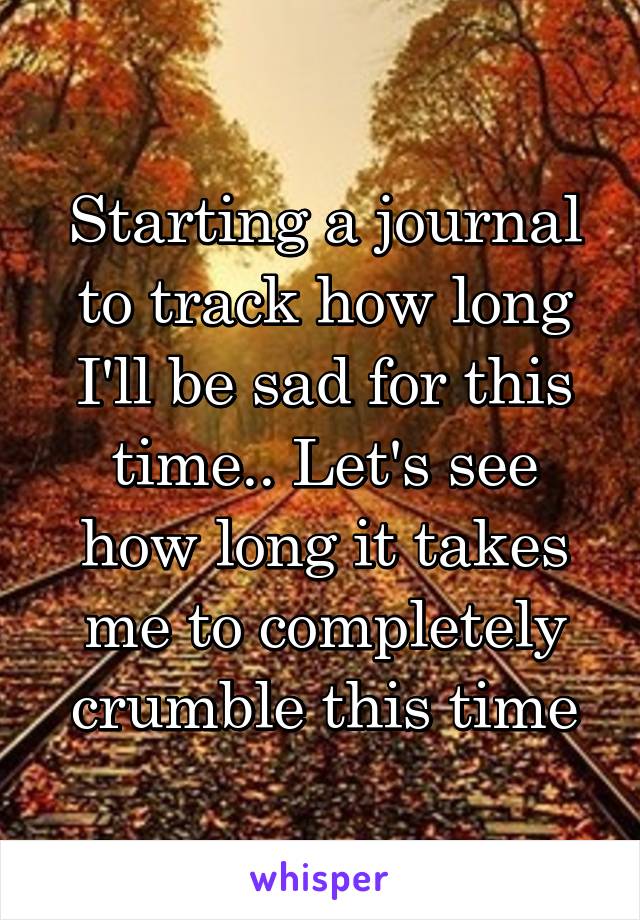 Starting a journal to track how long I'll be sad for this time.. Let's see how long it takes me to completely crumble this time

whisper